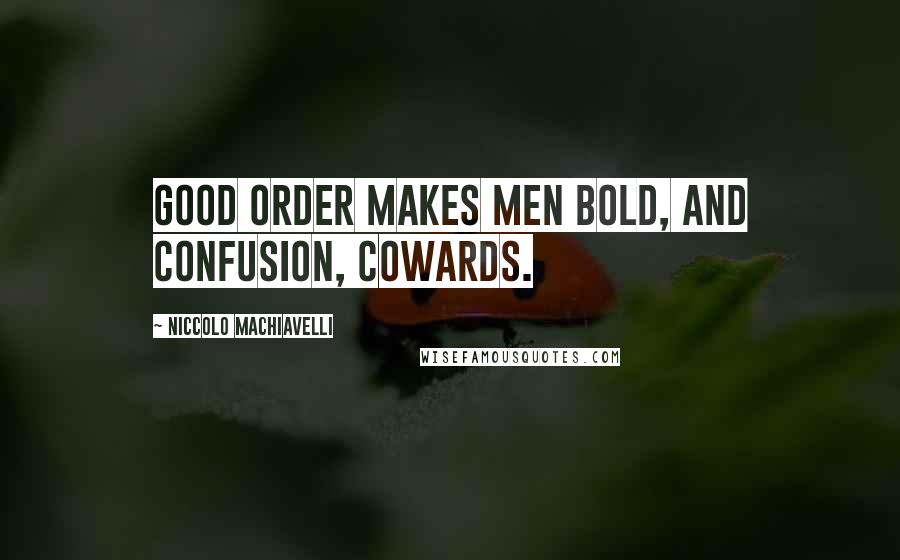 GOOD ORDER MAKES MEN BOLD, AND CONFUSION, COWARDS.

~ NICCOLO MACHIAVELLI

WISEFAMOUSQUOTES.COM